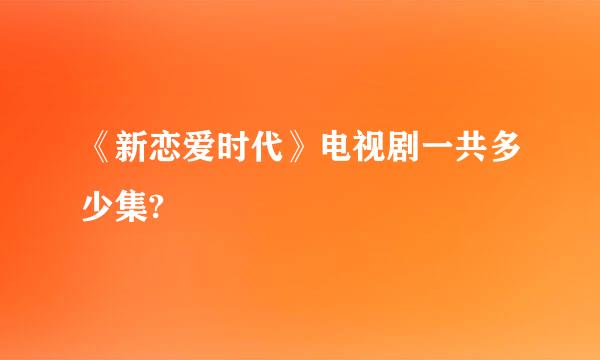 《新恋爱时代》电视剧一共多少集?